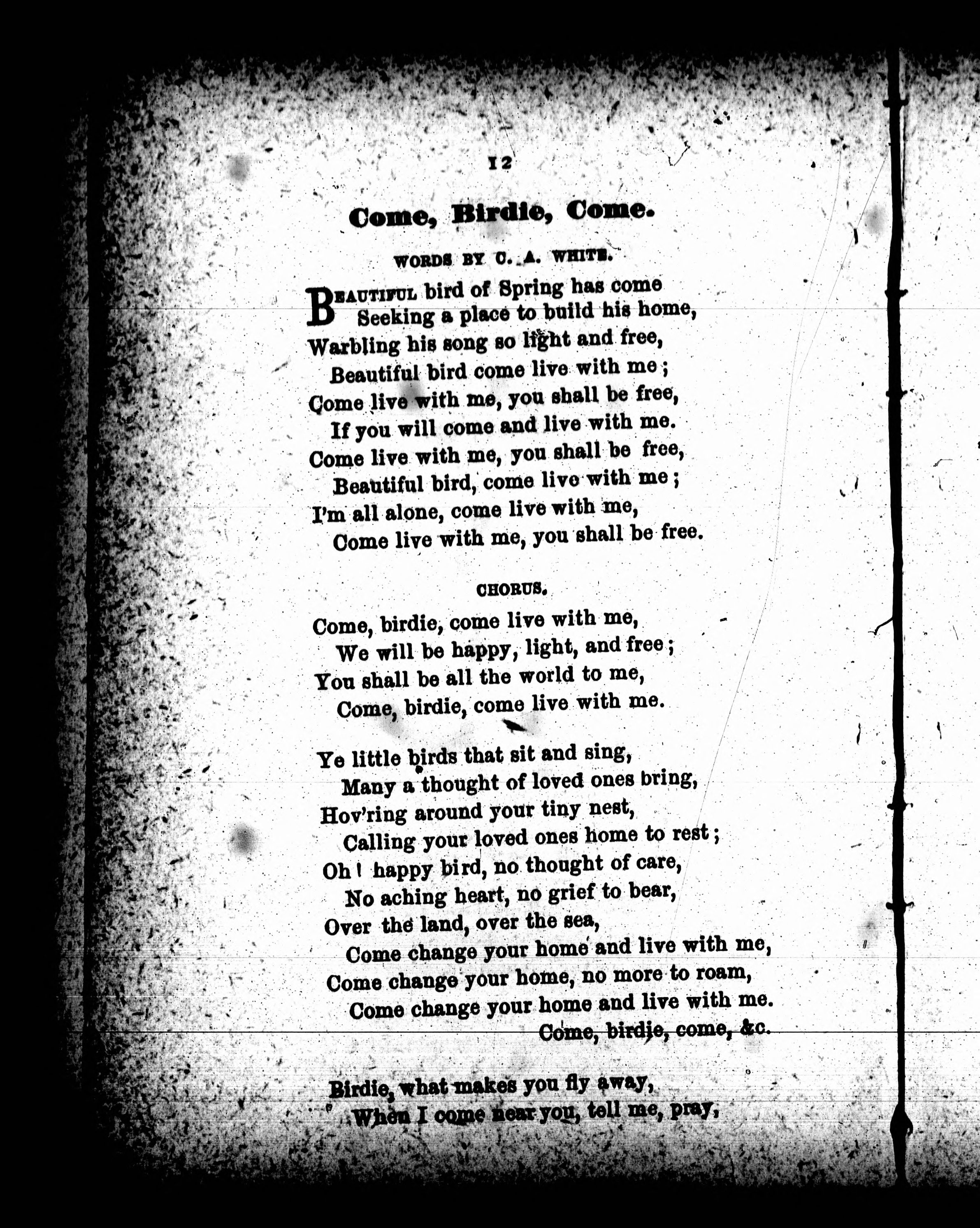 12

Come, Birdie, Come.

WORDS BY C. A. WHITE.

BEAUTIFUL bird of Spring has come
Seeking a place to build his home,
Warbling his song so light and free,
Beautiful bird come live with me;
Come live with me, you shall be free,
If you will come and live with me.
Come live with me, you shall be free,
Beautiful bird, come live with me;
I'm all alone, come live with me,
Come live with me, you shall be free.

CHORUS.

Come, birdie, come live with me,
We will be happy, light, and free;
You shall be all the world to me,
Come, birdie, come live with me.

Ye little birds that sit and sing,
Many a thought of loved ones bring,
Hov'ring around your tiny nest,
Calling your loved ones home to rest;
Oh! happy bird, no thought of care,
No aching heart, no grief to bear,
Over the land, over the sea,
Come change your home and live with me,
Come change your home, no more to roam,
Come change your home and live with me.
Come, birdie, come, &c.

Birdie, what makes you fly away,
When I come near you, tell me, pray,